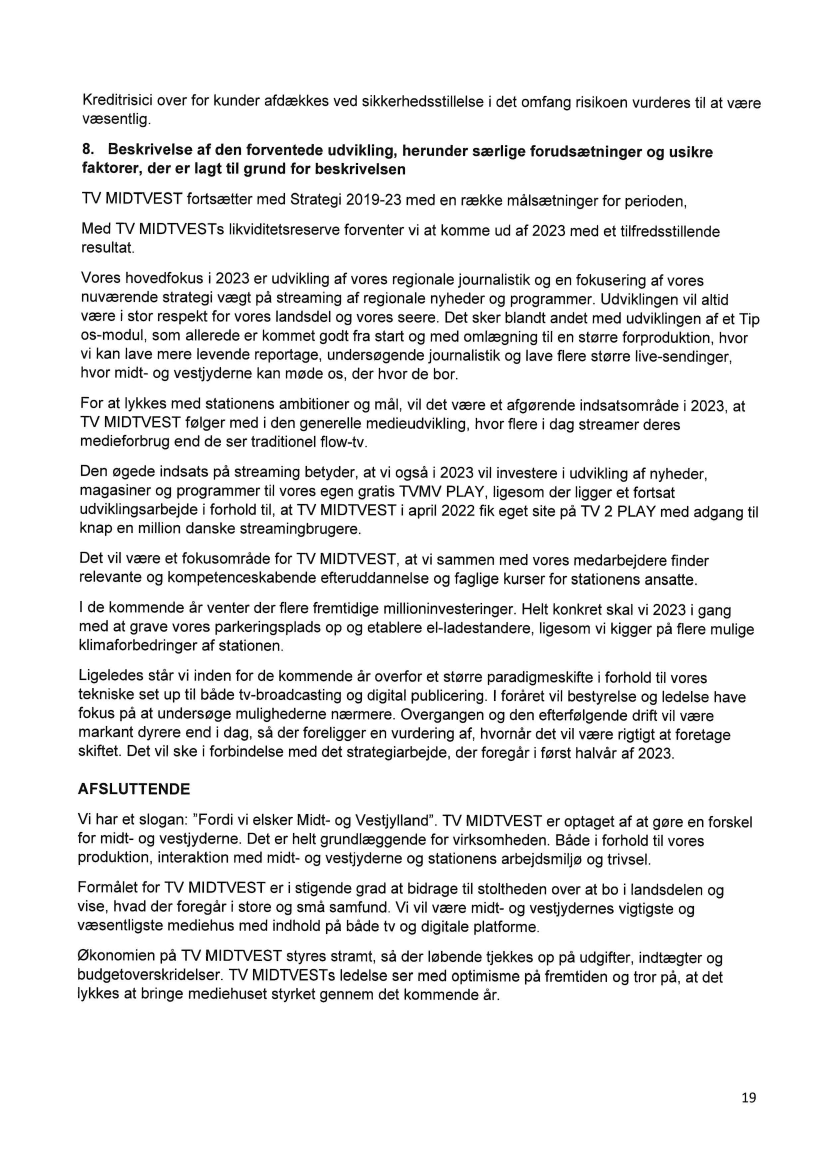 Kreditrisici over for kunder afdækkes ved sikkerhedsstillelse i det omfang risikoen vurderes til at være væsentlig.

8. Beskrivelse af den forventede udvikling, herunder særlige forudsætninger og usikre faktorer, der er lagt til grund for beskrivelsen

TV MIDTVEST fortsætter med Strategi 2019-23 med en række målsætninger for perioden,

Med TV MIDTVESTs likviditetsreserve forventer vi at komme ud af 2023 med et tilfredsstillende resultat.

Vores hovedfokus i 2023 er udvikling af vores regionale journalistik og en fokusering af vores nuværende strategi vægt på streaming af regionale nyheder og programmer. Udviklingen vil altid være i stor respekt for vores landsdel og vores seere. Det sker blandt andet med udviklingen af et Tip os-modul, som allerede er kommet godt fra start og med omlægning til en større forproduktion, hvor vi kan lave mere levende reportage, undersøgende journalistik og lave flere større live-sendinger, hvor midt- og vestjyderne kan møde os, der hvor de bor.

For at lykkes med stationens ambitioner og mål, vil det være et afgørende indsatsområde i 2023, at TV MIDTVEST følger med i den generelle medieudvikling, hvor flere i dag streamer deres medieforbrug end de ser traditionel flow-tv.

Den øgede indsats på streaming betyder, at vi også i 2023 vil investere i udvikling af nyheder, magasiner og programmer til vores egen gratis TVMV PLAY, ligesom der ligger et fortsat udviklingsarbejde i forhold til, at TV MIDTVEST i april 2022 fik eget site på TV 2 PLAY med adgang til knap en million danske streamingbrugere.

Det vil være et fokusområde for TV MIDTVEST, at vi sammen med vores medarbejdere finder relevante og kompetenceskabende efteruddannelse og faglige kurser for stationens ansatte.

I de kommende år venter der flere fremtidige millioninvesteringer. Helt konkret skal vi 2023 i gang med at grave vores parkeringsplads op og etablere el-ladestandere, ligesom vi kigger på flere mulige klimaforbedringer af stationen.

Ligeledes står vi inden for de kommende år overfor et større paradigmeskifte i forhold til vores tekniske set up til både tv-broadcasting og digital publicering. I foråret vil bestyrelse og ledelse have fokus på at undersøge mulighederne nærmere. Overgangen og den efterfølgende drift vil være markant dyrere end i dag, så der foreligger en vurdering af, hvornår det vil være rigtigt at foretage skiftet. Det vil ske i forbindelse med det strategiarbejde, der foregår i først halvår af 2023.

AFSLUTTENDE

Vi har et slogan: "Fordi vi elsker Midt- og Vestjylland". TV MIDTVEST er optaget af at gøre en forskel for midt- og vestjyderne. Det er helt grundlæggende for virksomheden. Både i forhold til vores produktion, interaktion med midt- og vestjyderne og stationens arbejdsmiljø og trivsel.

Formålet for TV MIDTVEST er i stigende grad at bidrage til stoltheden over at bo i landsdelen og vise, hvad der foregår i store og små samfund. Vi vil være midt- og vestjydernes vigtigste og væsentligste mediehus med indhold på både tv og digitale platforme.

Økonomien på TV MIDTVEST styres stramt, så der løbende tjekkes op på udgifter, indtægter og budgetoverskridelser. TV MIDTVESTs ledelse ser med optimisme på fremtiden og tror på, at det lykkes at bringe mediehuset styrket gennem det kommende år.

19